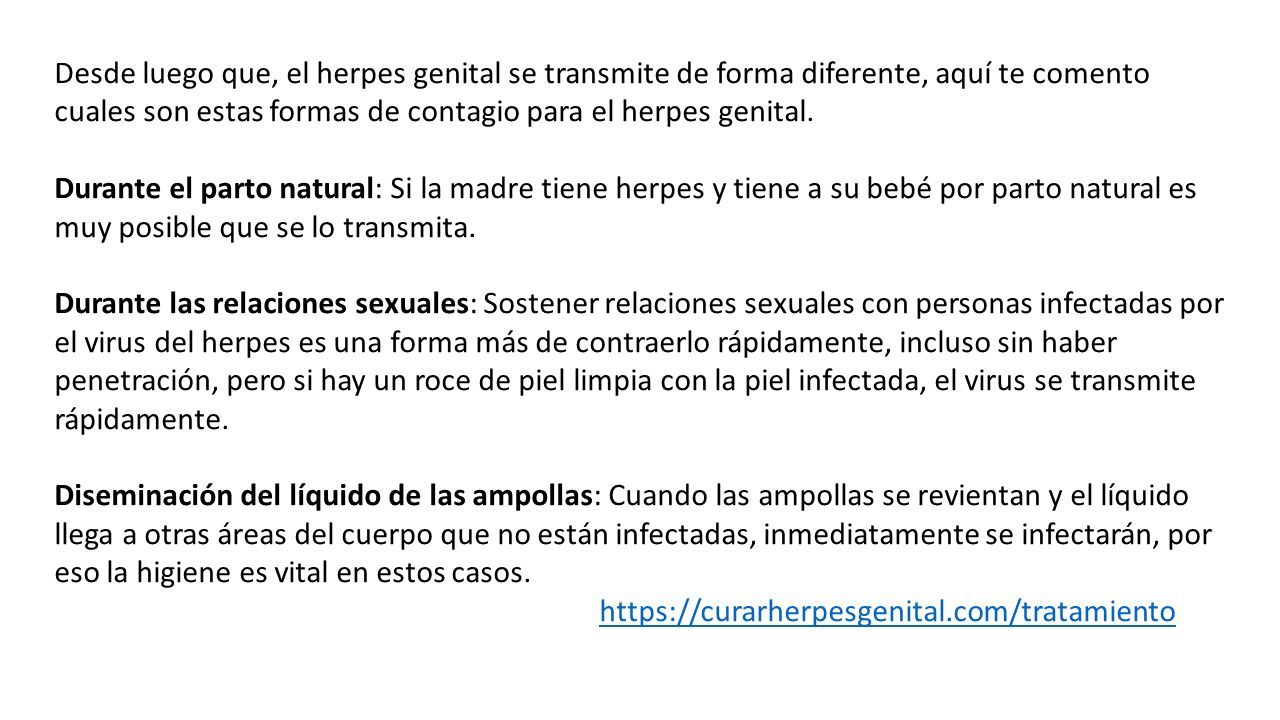 Desde luego que, el herpes genital se transmite de forma diferente, aquí te comento cuales son estas formas de contagio para el herpes genital.

Durante el parto natural: Si la madre tiene herpes y tiene a su bebé por parto natural es muy posible que se lo transmita.

Durante las relaciones sexuales: Sostener relaciones sexuales con personas infectadas por el virus del herpes es una forma más de contraerlo rápidamente, incluso sin haber penetración, pero si hay un roce de piel limpia con la piel infectada, el virus se transmite rápidamente.

Diseminación del líquido de las ampollas: Cuando las ampollas se revientan y el líquido llega a otras áreas del cuerpo que no están infectadas, inmediatamente se infectarán, por eso la higiene es vital en estos casos.

https://curarherpesgenital.com/tratamiento